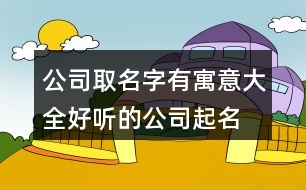 公司取名字有寓意大全好听的公司起名